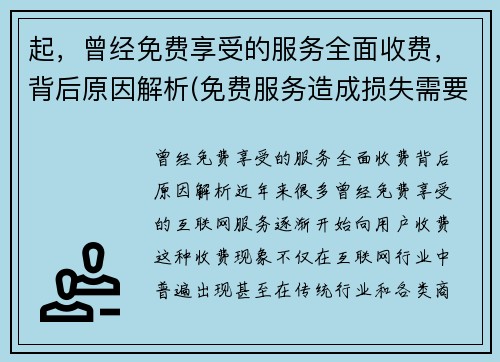 起，曾经免费享受的服务全面收费，背后原因解析(免费服务造成损失需要

曾经免费享受的服务全面收费背后原因解析近年来很多曾经免费享受的互联网服务逐渐开始向用户收费这种收费现象不仅在互联网行业中普遍出现甚至在传统行业和各类商